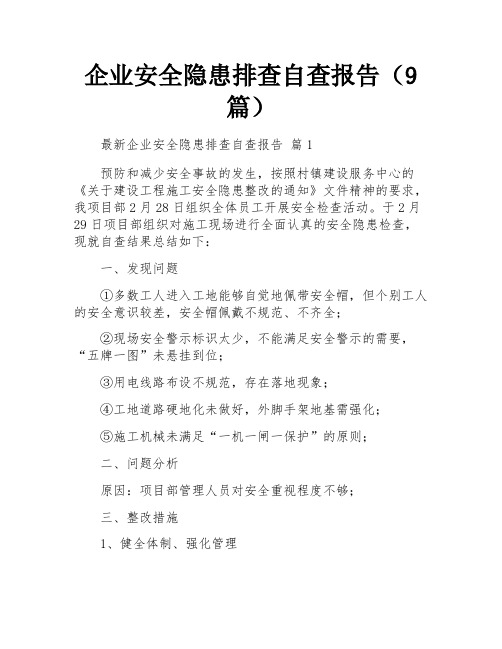 企业安全隐患排查自查报告（9篇）

最新企业安全隐患排查自查报告 篇1

预防和减少安全事故的发生，按照村镇建设服务中心的《关于建设工程施工安全隐患整改的通知》文件精神的要求，我项目部2月28日组织全体员工开展安全检查活动。于2月29日项目部组织对施工现场进行全面认真的安全隐患检查，现就自查结果总结如下：

一、发现问题

①多数工人进入工地能够自觉地佩带安全帽，但个别工人的安全意识较差，安全帽佩戴不规范、不齐全；

②现场安全警示标识太少，不能满足安全警示的需要，“五牌一图”未悬挂到位；

③用电线路布设不规范，存在落地现象；

④工地道路硬地化未做好，外脚手架地基需强化；

⑤施工机械未满足“一机一闸一保护”的原则；

二、问题分析

原因：项目部管理人员对安全重视程度不够；

三、整改措施

1、健全体制、强化管理